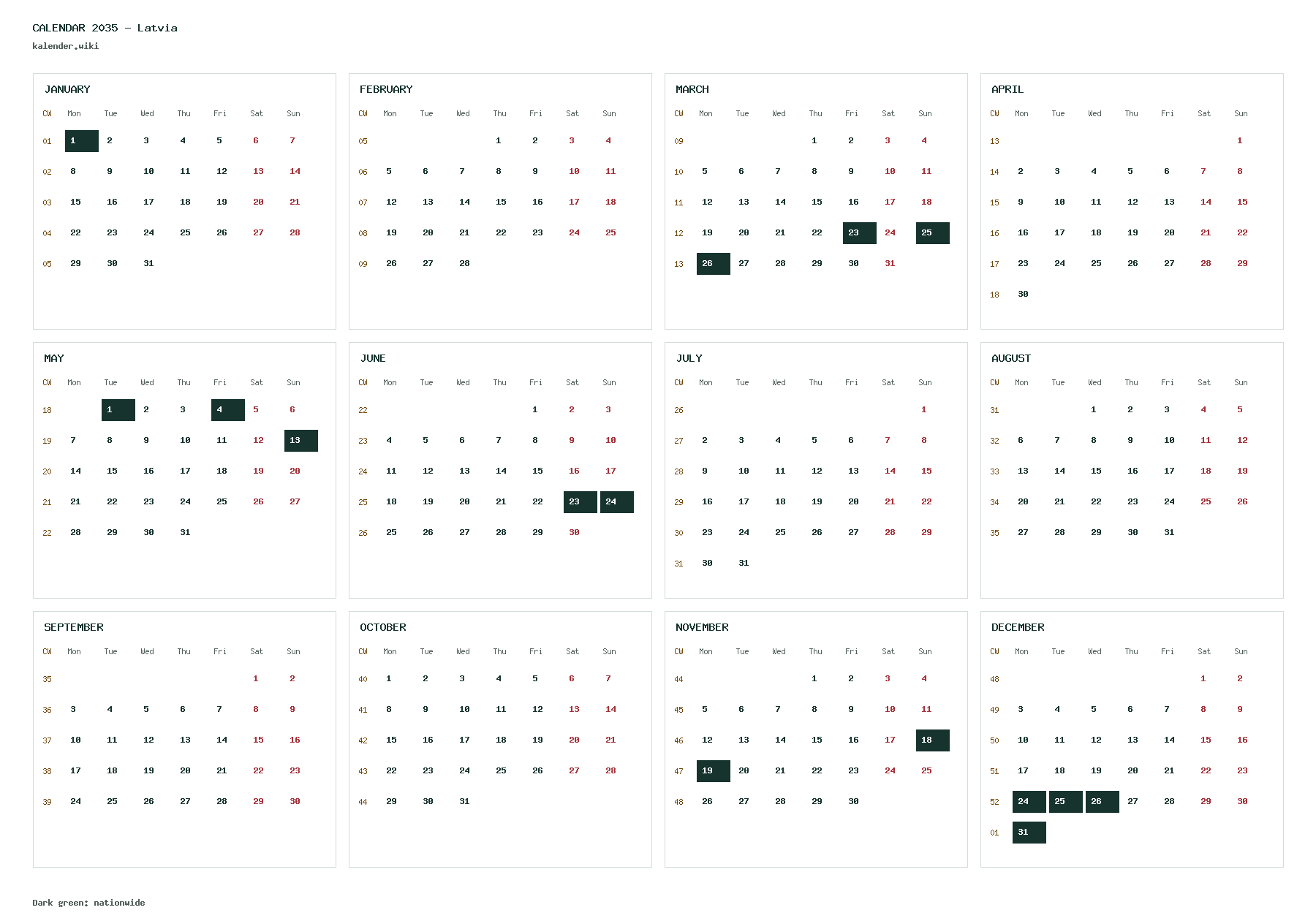 CALENDAR 2035 - Latvia
kalender.wiki

JANUARY

| CW | Mon | Tue | Wed | Thu | Fri | Sat | Sun |
|---|---|---|---|---|---|---|---|
| 01 | 1 | 2 | 3 | 4 | 5 | 6 | 7 |
| 02 | 8 | 9 | 10 | 11 | 12 | 13 | 14 |
| 03 | 15 | 16 | 17 | 18 | 19 | 20 | 21 |
| 04 | 22 | 23 | 24 | 25 | 26 | 27 | 28 |
| 05 | 29 | 30 | 31 | | | | |

FEBRUARY

| CW | Mon | Tue | Wed | Thu | Fri | Sat | Sun |
|---|---|---|---|---|---|---|---|
| 05 | | | | 1 | 2 | 3 | 4 |
| 06 | 5 | 6 | 7 | 8 | 9 | 10 | 11 |
| 07 | 12 | 13 | 14 | 15 | 16 | 17 | 18 |
| 08 | 19 | 20 | 21 | 22 | 23 | 24 | 25 |
| 09 | 26 | 27 | 28 | | | | |

MARCH

| CW | Mon | Tue | Wed | Thu | Fri | Sat | Sun |
|---|---|---|---|---|---|---|---|
| 09 | | | | 1 | 2 | 3 | 4 |
| 10 | 5 | 6 | 7 | 8 | 9 | 10 | 11 |
| 11 | 12 | 13 | 14 | 15 | 16 | 17 | 18 |
| 12 | 19 | 20 | 21 | 22 | 23 | 24 | 25 |
| 13 | 26 | 27 | 28 | 29 | 30 | 31 | |

APRIL

| CW | Mon | Tue | Wed | Thu | Fri | Sat | Sun |
|---|---|---|---|---|---|---|---|
| 13 | | | | | | | 1 |
| 14 | 2 | 3 | 4 | 5 | 6 | 7 | 8 |
| 15 | 9 | 10 | 11 | 12 | 13 | 14 | 15 |
| 16 | 16 | 17 | 18 | 19 | 20 | 21 | 22 |
| 17 | 23 | 24 | 25 | 26 | 27 | 28 | 29 |
| 18 | 30 | | | | | | |

MAY

| CW | Mon | Tue | Wed | Thu | Fri | Sat | Sun |
|---|---|---|---|---|---|---|---|
| 18 | | 1 | 2 | 3 | 4 | 5 | 6 |
| 19 | 7 | 8 | 9 | 10 | 11 | 12 | 13 |
| 20 | 14 | 15 | 16 | 17 | 18 | 19 | 20 |
| 21 | 21 | 22 | 23 | 24 | 25 | 26 | 27 |
| 22 | 28 | 29 | 30 | 31 | | | |

JUNE

| CW | Mon | Tue | Wed | Thu | Fri | Sat | Sun |
|---|---|---|---|---|---|---|---|
| 22 | | | | | 1 | 2 | 3 |
| 23 | 4 | 5 | 6 | 7 | 8 | 9 | 10 |
| 24 | 11 | 12 | 13 | 14 | 15 | 16 | 17 |
| 25 | 18 | 19 | 20 | 21 | 22 | 23 | 24 |
| 26 | 25 | 26 | 27 | 28 | 29 | 30 | |

JULY

| CW | Mon | Tue | Wed | Thu | Fri | Sat | Sun |
|---|---|---|---|---|---|---|---|
| 26 | | | | | | | 1 |
| 27 | 2 | 3 | 4 | 5 | 6 | 7 | 8 |
| 28 | 9 | 10 | 11 | 12 | 13 | 14 | 15 |
| 29 | 16 | 17 | 18 | 19 | 20 | 21 | 22 |
| 30 | 23 | 24 | 25 | 26 | 27 | 28 | 29 |
| 31 | 30 | 31 | | | | | |

AUGUST

| CW | Mon | Tue | Wed | Thu | Fri | Sat | Sun |
|---|---|---|---|---|---|---|---|
| 31 | | | 1 | 2 | 3 | 4 | 5 |
| 32 | 6 | 7 | 8 | 9 | 10 | 11 | 12 |
| 33 | 13 | 14 | 15 | 16 | 17 | 18 | 19 |
| 34 | 20 | 21 | 22 | 23 | 24 | 25 | 26 |
| 35 | 27 | 28 | 29 | 30 | 31 | | |

SEPTEMBER

| CW | Mon | Tue | Wed | Thu | Fri | Sat | Sun |
|---|---|---|---|---|---|---|---|
| 35 | | | | | | 1 | 2 |
| 36 | 3 | 4 | 5 | 6 | 7 | 8 | 9 |
| 37 | 10 | 11 | 12 | 13 | 14 | 15 | 16 |
| 38 | 17 | 18 | 19 | 20 | 21 | 22 | 23 |
| 39 | 24 | 25 | 26 | 27 | 28 | 29 | 30 |

OCTOBER

| CW | Mon | Tue | Wed | Thu | Fri | Sat | Sun |
|---|---|---|---|---|---|---|---|
| 40 | 1 | 2 | 3 | 4 | 5 | 6 | 7 |
| 41 | 8 | 9 | 10 | 11 | 12 | 13 | 14 |
| 42 | 15 | 16 | 17 | 18 | 19 | 20 | 21 |
| 43 | 22 | 23 | 24 | 25 | 26 | 27 | 28 |
| 44 | 29 | 30 | 31 | | | | |

NOVEMBER

| CW | Mon | Tue | Wed | Thu | Fri | Sat | Sun |
|---|---|---|---|---|---|---|---|
| 44 | | | | 1 | 2 | 3 | 4 |
| 45 | 5 | 6 | 7 | 8 | 9 | 10 | 11 |
| 46 | 12 | 13 | 14 | 15 | 16 | 17 | 18 |
| 47 | 19 | 20 | 21 | 22 | 23 | 24 | 25 |
| 48 | 26 | 27 | 28 | 29 | 30 | | |

DECEMBER

| CW | Mon | Tue | Wed | Thu | Fri | Sat | Sun |
|---|---|---|---|---|---|---|---|
| 48 | | | | | | 1 | 2 |
| 49 | 3 | 4 | 5 | 6 | 7 | 8 | 9 |
| 50 | 10 | 11 | 12 | 13 | 14 | 15 | 16 |
| 51 | 17 | 18 | 19 | 20 | 21 | 22 | 23 |
| 52 | 24 | 25 | 26 | 27 | 28 | 29 | 30 |
| 01 | 31 | | | | | | |

Dark green: nationwide